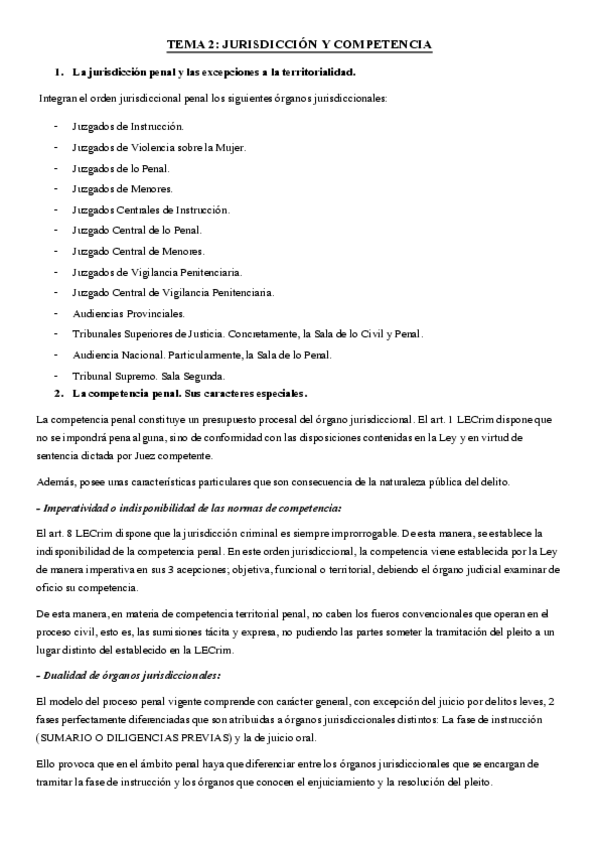 TEMA 2: JURISDICCIÓN Y COMPETENCIA

1. La jurisdicción penal y las excepciones a la territorialidad.

Integran el orden jurisdiccional penal los siguientes órganos jurisdiccionales:

- Juzgados de Instrucción.
- Juzgados de Violencia sobre la Mujer.
- Juzgados de lo Penal.
- Juzgados de Menores.
- Juzgados Centrales de Instrucción.
- Juzgado Central de lo Penal.
- Juzgado Central de Menores.
- Juzgados de Vigilancia Penitenciaria.
- Juzgado Central de Vigilancia Penitenciaria.
- Audiencias Provinciales.
- Tribunales Superiores de Justicia. Concretamente, la Sala de lo Civil y Penal.
- Audiencia Nacional. Particularmente, la Sala de lo Penal.
- Tribunal Supremo. Sala Segunda.

2. La competencia penal. Sus caracteres especiales.

La competencia penal constituye un presupuesto procesal del órgano jurisdiccional. El art. 1 LECrim dispone que no se impondrá pena alguna, sino de conformidad con las disposiciones contenidas en la Ley y en virtud de sentencia dictada por Juez competente.

Además, posee unas características particulares que son consecuencia de la naturaleza pública del delito.

- Imperatividad o indisponibilidad de las normas de competencia:

El art. 8 LECrim dispone que la jurisdicción criminal es siempre improrrogable. De esta manera, se establece la indisponibilidad de la competencia penal. En este orden jurisdiccional, la competencia viene establecida por la Ley de manera imperativa en sus 3 acepciones; objetiva, funcional o territorial, debiendo el órgano judicial examinar de oficio su competencia.

De esta manera, en materia de competencia territorial penal, no caben los fueros convencionales que operan en el proceso civil, esto es, las sumisiones tácita y expresa, no pudiendo las partes someter la tramitación del pleito a un lugar distinto del establecido en la LECrim.

- Dualidad de órganos jurisdiccionales:

El modelo del proceso penal vigente comprende con carácter general, con excepción del juicio por delitos leves, 2 fases perfectamente diferenciadas que son atribuidas a órganos jurisdiccionales distintos: La fase de instrucción (SUMARIO O DILIGENCIAS PREVIAS) y la de juicio oral.

Ello provoca que en el ámbito penal haya que diferenciar entre los órganos jurisdiccionales que se encargan de tramitar la fase de instrucción y los órganos que conocen el enjuiciamiento y la resolución del pleito.